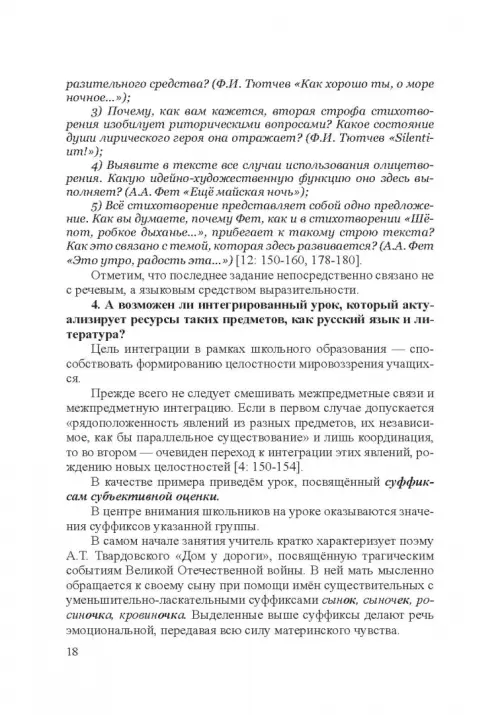 разительного средства? (Ф.И. Тютчев «Как хорошо ты, о море ночное...»);

3) Почему, как вам кажется, вторая строфа стихотворения изобилует риторическими вопросами? Какое состояние души лирического героя она отражает? (Ф.И. Тютчев «Silentium!»);

4) Выявите в тексте все случаи использования олицетворения. Какую идейно-художественную функцию оно здесь выполняет? (А.А. Фет «Ещё майская ночь»);

5) Всё стихотворение представляет собой одно предложение. Как вы думаете, почему Фет, как и в стихотворении «Шёпот, робкое дыханье...», прибегает к такому строю текста? Как это связано с темой, которая здесь развивается? (А.А. Фет «Это утро, радость эта...») [12: 150-160, 178-180].

Отметим, что последнее задание непосредственно связано не с речевым, а языковым средством выразительности.

4. А возможен ли интегрированный урок, который актуализирует ресурсы таких предметов, как русский язык и литература?

Цель интеграции в рамках школьного образования — способствовать формированию целостности мировоззрения учащихся.

Прежде всего не следует смешивать межпредметные связи и межпредметную интеграцию. Если в первом случае допускается «рядоположенность явлений из разных предметов, их независимое, как бы параллельное существование» и лишь координация, то во втором — очевиден переход к интеграции этих явлений, рождению новых целостностей [4: 150-154].

В качестве примера приведём урок, посвящённый суффиксам субъективной оценки.

В центре внимания школьников на уроке оказываются значения суффиксов указанной группы.

В самом начале занятия учитель кратко характеризует поэму А.Т. Твардовского «Дом у дороги», посвящённую трагическим событиям Великой Отечественной войны. В ней мать мысленно обращается к своему сыну при помощи имён существительных с уменьшительно-ласкательными суффиксами сынок, сыночек, росиночка, кровиночка. Выделенные выше суффиксы делают речь эмоциональной, передавая всю силу материнского чувства.

18